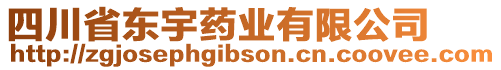 四川省东宇药业有限公司
http://zgjosephgibson.cn.coovee.com